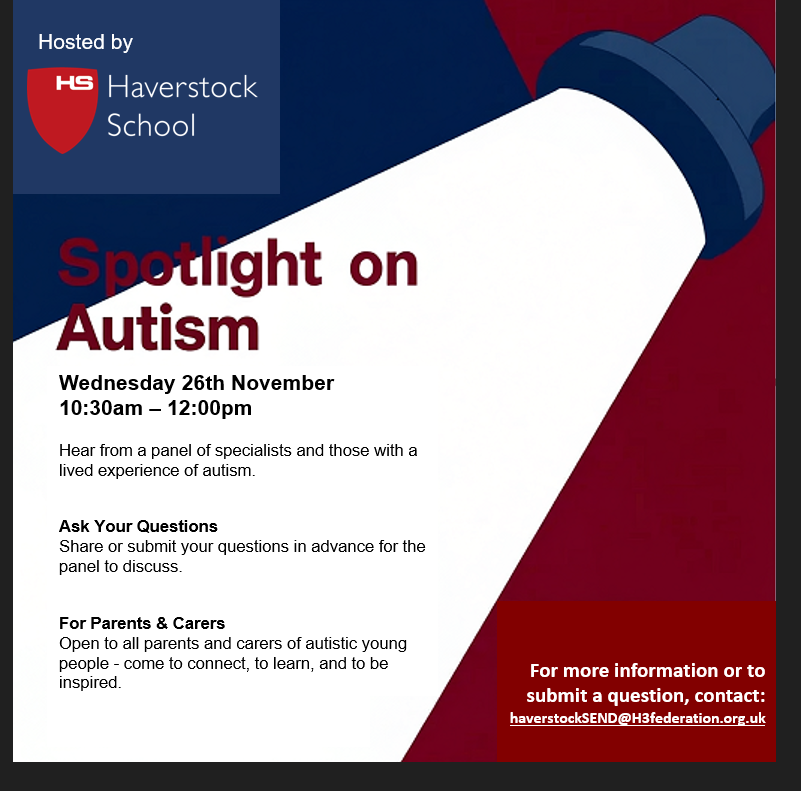 Hosted by

HS Haverstock School

Spotlight on Autism

Wednesday 26th November
10:30am – 12:00pm

Hear from a panel of specialists and those with a lived experience of autism.

Ask Your Questions
Share or submit your questions in advance for the panel to discuss.

For Parents & Carers
Open to all parents and carers of autistic young people - come to connect, to learn, and to be inspired.

For more information or to submit a question, contact:
haverstockSEND@H3federation.org.uk